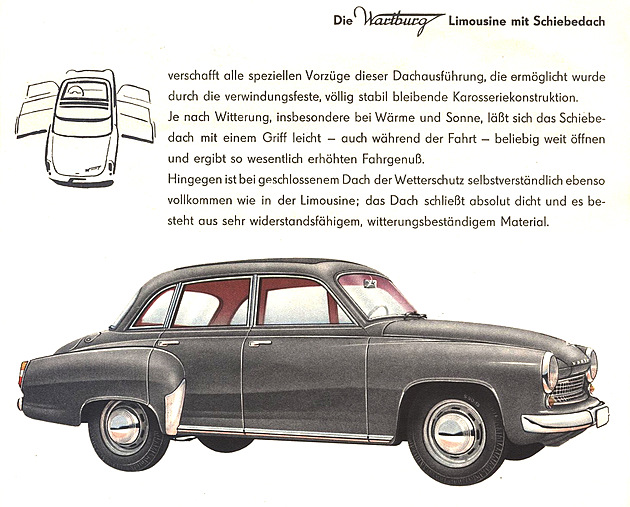 Die Wartburg Limousine mit Schiebedach

verschafft alle speziellen Vorzüge dieser Dachausführung, die ermöglicht wurde durch die verwindungsfeste, völlig stabil bleibende Karosseriekonstruktion.
Je nach Witterung, insbesondere bei Wärme und Sonne, läßt sich das Schiebedach mit einem Griff leicht – auch während der Fahrt – beliebig weit öffnen und ergibt so wesentlich erhöhten Fahrgenuß.
Hingegen ist bei geschlossenem Dach der Wetterschutz selbstverständlich ebenso vollkommen wie in der Limousine; das Dach schließt absolut dicht und es besteht aus sehr widerstandsfähigem, witterungsbeständigem Material.